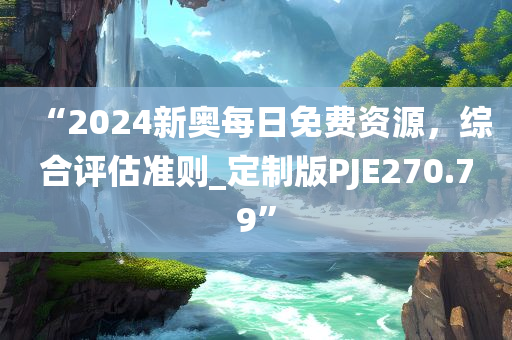 “2024新奥每日免费资源，综合评估准则_定制版PJE270.79”